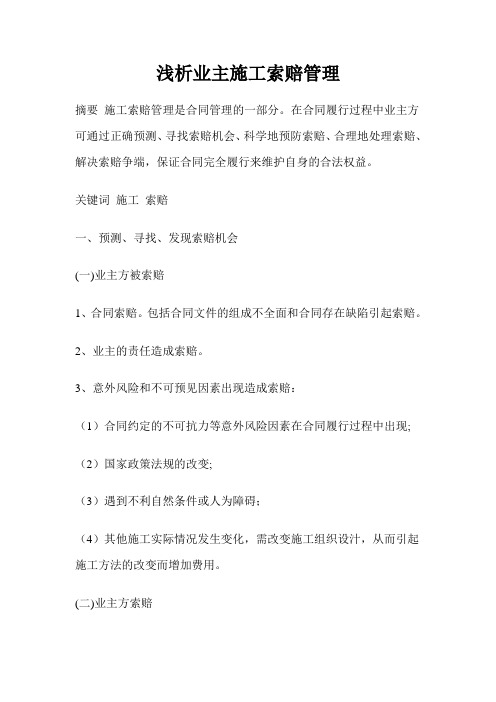 浅析业主施工索赔管理

摘要 施工索赔管理是合同管理的一部分。在合同履行过程中业主方可通过正确预测、寻找索赔机会、科学地预防索赔、合理地处理索赔、解决索赔争端，保证合同完全履行来维护自身的合法权益。

关键词 施工 索赔

一、预测、寻找、发现索赔机会

(一)业主方被索赔

1、合同索赔。包括合同文件的组成不全面和合同存在缺陷引起索赔。

2、业主的责任造成索赔。

3、意外风险和不可预见因素出现造成索赔：

（1）合同约定的不可抗力等意外风险因素在合同履行过程中出现;

（2）国家政策法规的改变;

（3）遇到不利自然条件或人为障碍；

（4）其他施工实际情况发生变化，需改变施工组织设计，从而引起施工方法的改变而增加费用。

(二)业主方索赔